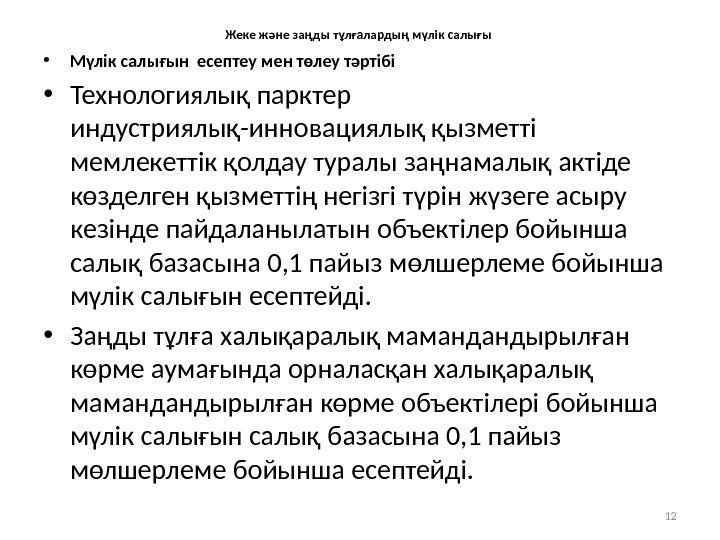 Жеке және заңды тұлғалардың мүлік салығы

• Мүлік салығын есептеу мен төлеу тәртібі

• Технологиялық парктер индустриялық-инновациялық қызметті мемлекеттік қолдау туралы заңнамалық актіде көзделген қызметтің негізгі түрін жүзеге асыру кезінде пайдаланылатын объектілер бойынша салық базасына 0,1 пайыз мөлшерлеме бойынша мүлік салығын есептейді.

• Заңды тұлға халықаралық мамандандырылған көрме аумағында орналасқан халықаралық мамандандырылған көрме объектілері бойынша мүлік салығын салық базасына 0,1 пайыз мөлшерлеме бойынша есептейді.

12